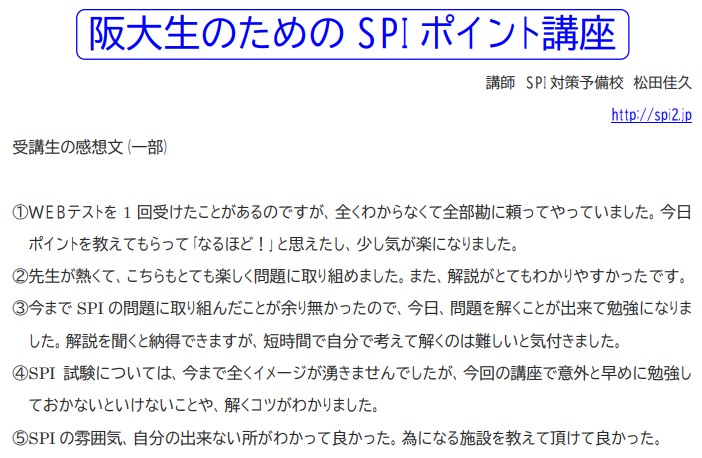 阪大生のための SPI ポイント講座

講師　SPI 対策予備校　松田佳久

http://spi2.jp

受講生の感想文（一部）

①WEBテストを 1 回受けたことがあるのですが、全くわからなくて全部勘に頼ってやっていました。今日ポイントを教えてもらって「なるほど！」と思えたし、少し気が楽になりました。

②先生が熱くて、こちらもとても楽しく問題に取り組めました。また、解説がとてもわかりやすかったです。

③今まで SPI の問題に取り組んだことが余り無かったので、今日、問題を解くことが出来て勉強になりました。解説を聞くと納得できますが、短時間で自分で考えて解くのは難しいと気付きました。

④SPI 試験については、今まで全くイメージが湧きませんでしたが、今回の講座で意外と早めに勉強しておかないといけないことや、解くコツがわかりました。

⑤SPI の雰囲気、自分の出来ない所がわかって良かった。為になる施設を教えて頂けて良かった。